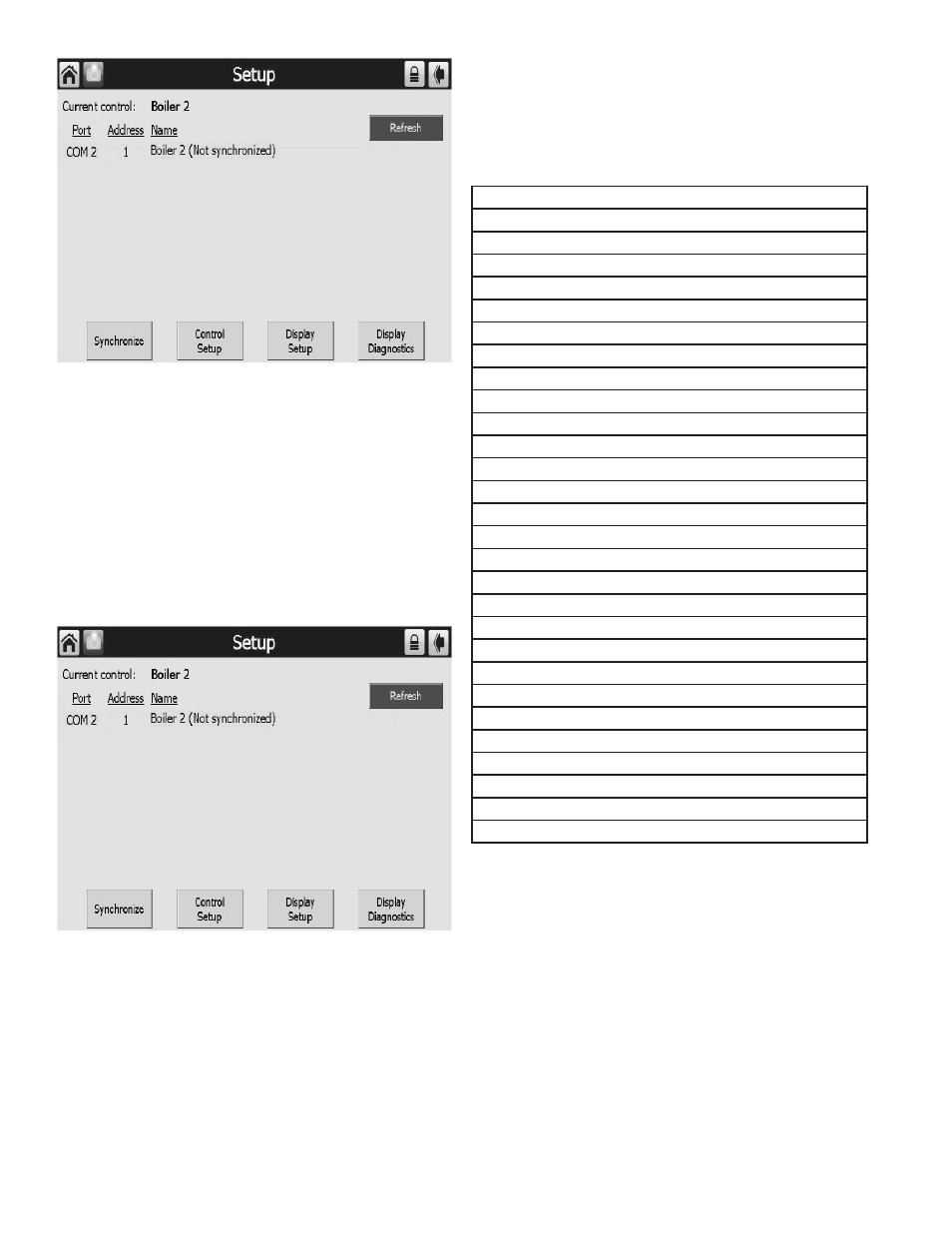 Setup

Current control: Boiler 2

Port Address Name

Refresh

COM 2 1 Boiler 2 (Not synchronized)

Synchronize

Control Setup

Display Setup

Display Diagnostics

Setup

Current control: Boiler 2

Port Address Name

Refresh

COM 2 1 Boiler 2 (Not synchronized)

Synchronize

Control Setup

Display Setup

Display Diagnostics